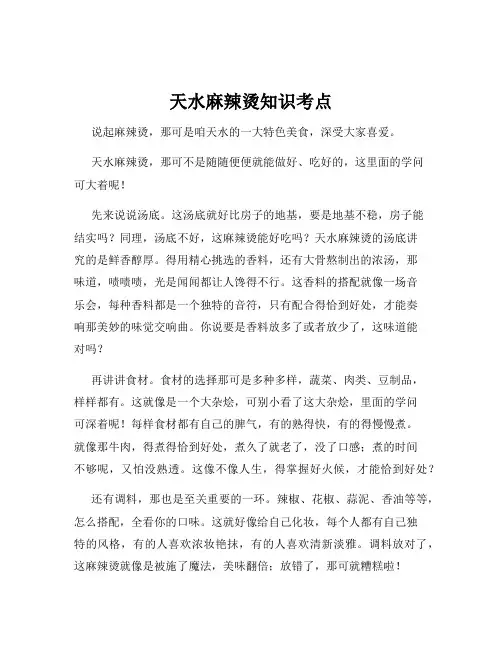 天水麻辣烫知识考点

说起麻辣烫，那可是咱天水的一大特色美食，深受大家喜爱。

天水麻辣烫，那可不是随随便便就能做好、吃好的，这里面的学问可大着呢！

先来说说汤底。这汤底就好比房子的地基，要是地基不稳，房子能结实吗？同理，汤底不好，这麻辣烫能好吃吗？天水麻辣烫的汤底讲究的是鲜香醇厚。得用精心挑选的香料，还有大骨熬制出的浓汤，那味道，啧啧啧，光是闻闻都让人馋得不行。这香料的搭配就像一场音乐会，每种香料都是一个独特的音符，只有配合得恰到好处，才能奏响那美妙的味觉交响曲。你说要是香料放多了或者放少了，这味道能对吗？

再讲讲食材。食材的选择那可是多种多样，蔬菜、肉类、豆制品，样样都有。这就像是一个大杂烩，可别小看了这大杂烩，里面的学问可深着呢！每样食材都有自己的脾气，有的熟得快，有的得慢慢煮。就像那牛肉，得煮得恰到好处，煮久了就老了，没了口感；煮的时间不够呢，又怕没熟透。这像不像人生，得掌握好火候，才能恰到好处？

还有调料，那也是至关重要的一环。辣椒、花椒、蒜泥、香油等等，怎么搭配，全看你的口味。这就好像给自己化妆，每个人都有自己独特的风格，有的人喜欢浓妆艳抹，有的人喜欢清新淡雅。调料放对了，这麻辣烫就像是被施了魔法，美味翻倍；放错了，那可就糟糕啦！